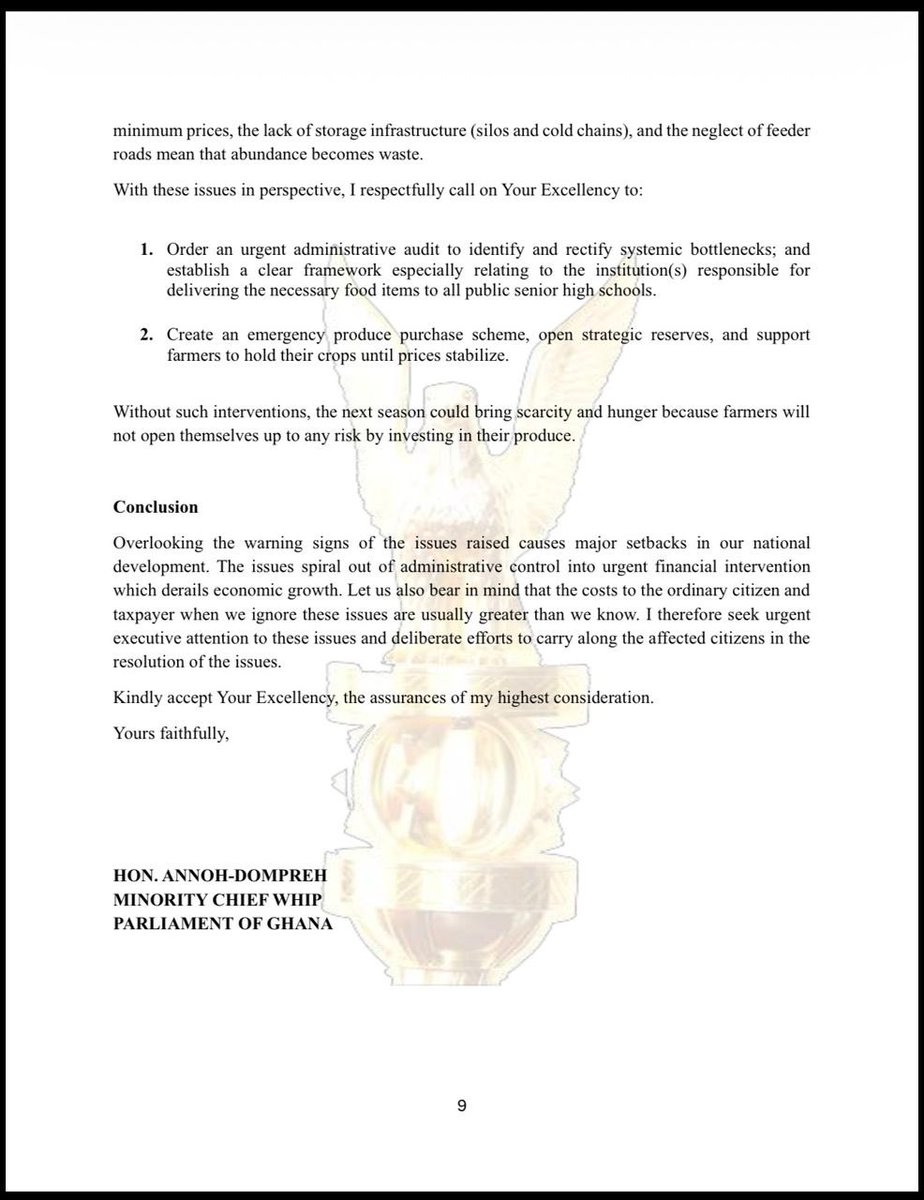 minimum prices, the lack of storage infrastructure (silos and cold chains), and the neglect of feeder roads mean that abundance becomes waste.

With these issues in perspective, I respectfully call on Your Excellency to:

1. Order an urgent administrative audit to identify and rectify systemic bottlenecks; and establish a clear framework especially relating to the institution(s) responsible for delivering the necessary food items to all public senior high schools.

2. Create an emergency produce purchase scheme, open strategic reserves, and support farmers to hold their crops until prices stabilize.

Without such interventions, the next season could bring scarcity and hunger because farmers will not open themselves up to any risk by investing in their produce.

Conclusion

Overlooking the warning signs of the issues raised causes major setbacks in our national development. The issues spiral out of administrative control into urgent financial intervention which derails economic growth. Let us also bear in mind that the costs to the ordinary citizen and taxpayer when we ignore these issues are usually greater than we know. I therefore seek urgent executive attention to these issues and deliberate efforts to carry along the affected citizens in the resolution of the issues.

Kindly accept Your Excellency, the assurances of my highest consideration.

Yours faithfully,

HON. ANNOH-DOMPREH
MINORITY CHIEF WHIP
PARLIAMENT OF GHANA

9